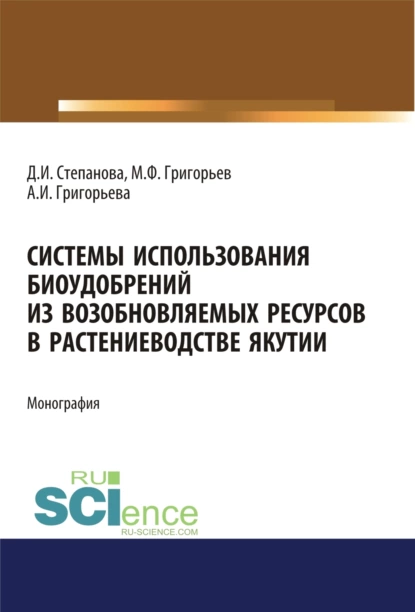 Д.И. Степанова, М.Ф. Григорьев
А.И. Григорьева

СИСТЕМЫ ИСПОЛЬЗОВАНИЯ БИОУДОБРЕНИЙ ИЗ ВОЗОБНОВЛЯЕМЫХ РЕСУРСОВ В РАСТЕНИЕВОДСТВЕ ЯКУТИИ

Монография

RU SCIence
RU-SCIENCE.COM